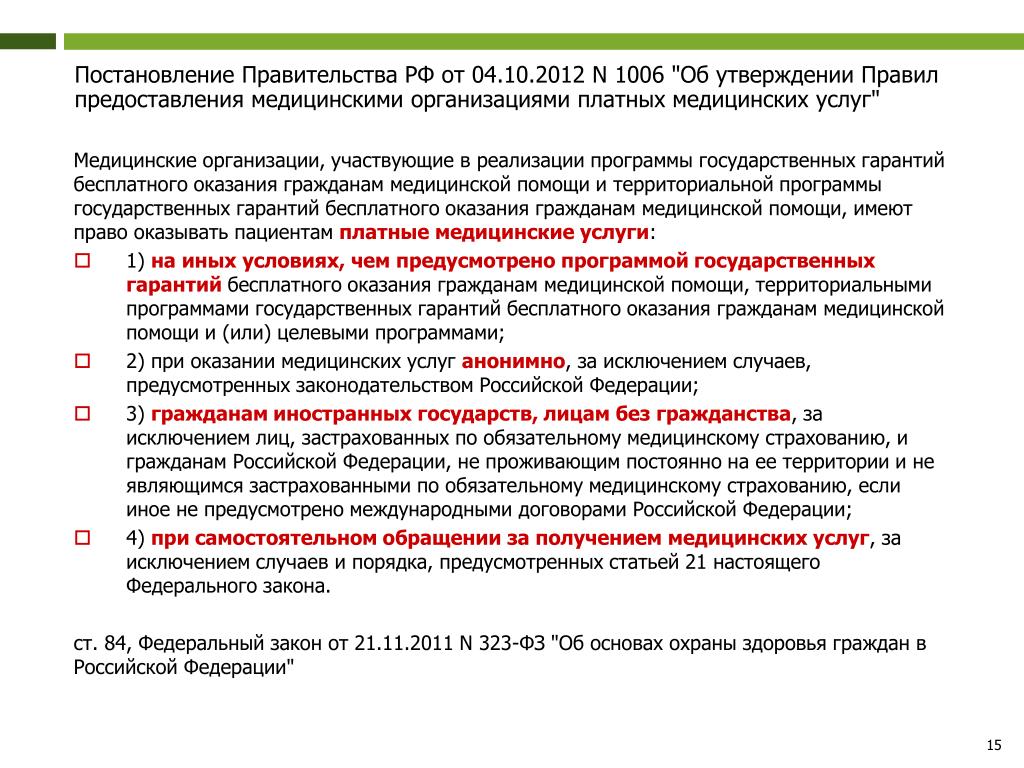 Постановление Правительства РФ от 04.10.2012 N 1006 "Об утверждении Правил предоставления медицинскими организациями платных медицинских услуг"

Медицинские организации, участвующие в реализации программы государственных гарантий бесплатного оказания гражданам медицинской помощи и территориальной программы государственных гарантий бесплатного оказания гражданам медицинской помощи, имеют право оказывать пациентам платные медицинские услуги:

1) на иных условиях, чем предусмотрено программой государственных гарантий бесплатного оказания гражданам медицинской помощи, территориальными программами государственных гарантий бесплатного оказания гражданам медицинской помощи и (или) целевыми программами;

2) при оказании медицинских услуг анонимно, за исключением случаев, предусмотренных законодательством Российской Федерации;

3) гражданам иностранных государств, лицам без гражданства, за исключением лиц, застрахованных по обязательному медицинскому страхованию, и гражданам Российской Федерации, не проживающим постоянно на ее территории и не являющимся застрахованными по обязательному медицинскому страхованию, если иное не предусмотрено международными договорами Российской Федерации;

4) при самостоятельном обращении за получением медицинских услуг, за исключением случаев и порядка, предусмотренных статьей 21 настоящего Федерального закона.

ст. 84, Федеральный закон от 21.11.2011 N 323-ФЗ "Об основах охраны здоровья граждан в Российской Федерации"

15